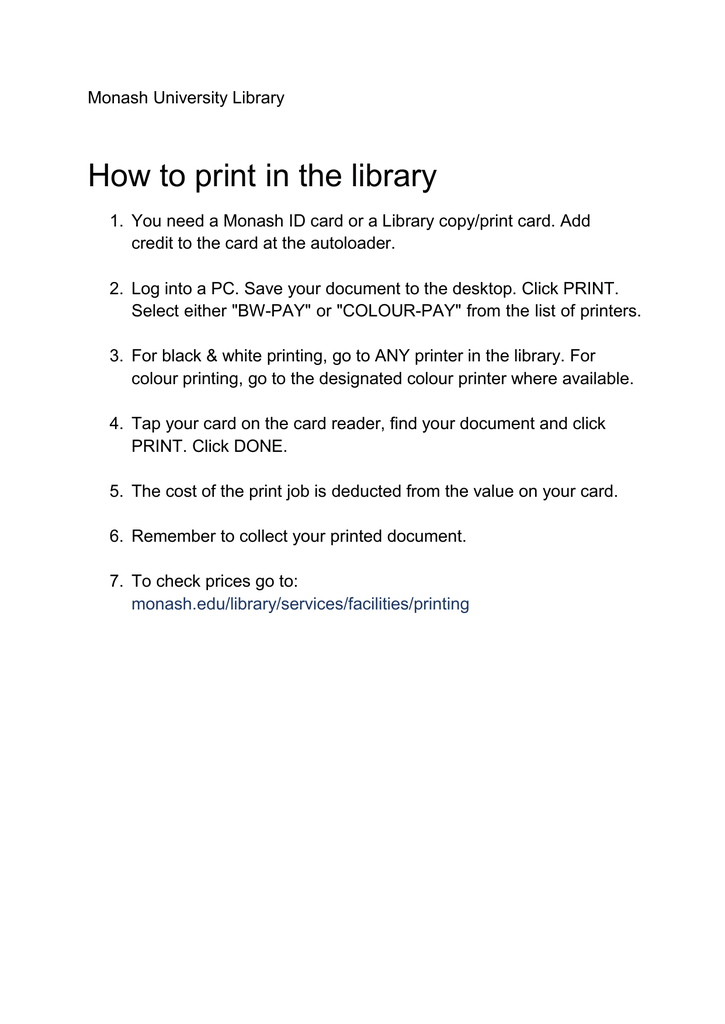 Monash University Library

How to print in the library

1. You need a Monash ID card or a Library copy/print card. Add credit to the card at the autoloader.

2. Log into a PC. Save your document to the desktop. Click PRINT. Select either "BW-PAY" or "COLOUR-PAY" from the list of printers.

3. For black & white printing, go to ANY printer in the library. For colour printing, go to the designated colour printer where available.

4. Tap your card on the card reader, find your document and click PRINT. Click DONE.

5. The cost of the print job is deducted from the value on your card.

6. Remember to collect your printed document.

7. To check prices go to: monash.edu/library/services/facilities/printing